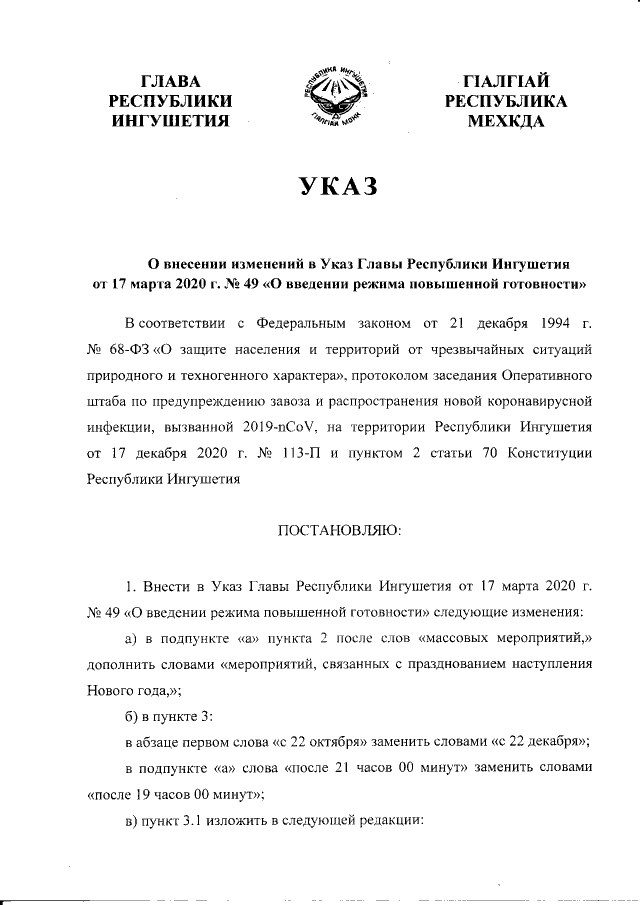 ГЛАВА РЕСПУБЛИКИ ИНГУШЕТИЯ

РЕСПУБЛИКА ИНГУШЕТИЯ
ГIАЛГIАЙ МОХК

ГIАЛГIАЙ РЕСПУБЛИКА МЕХКДА

УКАЗ

О внесении изменений в Указ Главы Республики Ингушетия от 17 марта 2020 г. № 49 «О введении режима повышенной готовности»

В соответствии с Федеральным законом от 21 декабря 1994 г. № 68-ФЗ «О защите населения и территорий от чрезвычайных ситуаций природного и техногенного характера», протоколом заседания Оперативного штаба по предупреждению завоза и распространения новой коронавирусной инфекции, вызванной 2019-nCoV, на территории Республики Ингушетия от 17 декабря 2020 г. № 113-П и пунктом 2 статьи 70 Конституции Республики Ингушетия

ПОСТАНОВЛЯЮ:

1. Внести в Указ Главы Республики Ингушетия от 17 марта 2020 г. № 49 «О введении режима повышенной готовности» следующие изменения:

а) в подпункте «а» пункта 2 после слов «массовых мероприятий,» дополнить словами «мероприятий, связанных с празднованием наступления Нового года,»;

б) в пункте 3:

в абзаце первом слова «с 22 октября» заменить словами «с 22 декабря»;

в подпункте «а» слова «после 21 часов 00 минут» заменить словами «после 19 часов 00 минут»;

в) пункт 3.1 изложить в следующей редакции: